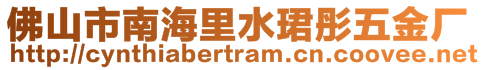 佛山市南海里水珺彤五金厂
http://cynthiabertram.cn.coovee.net